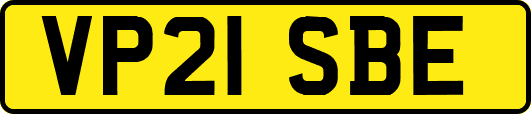 VP21 SBE